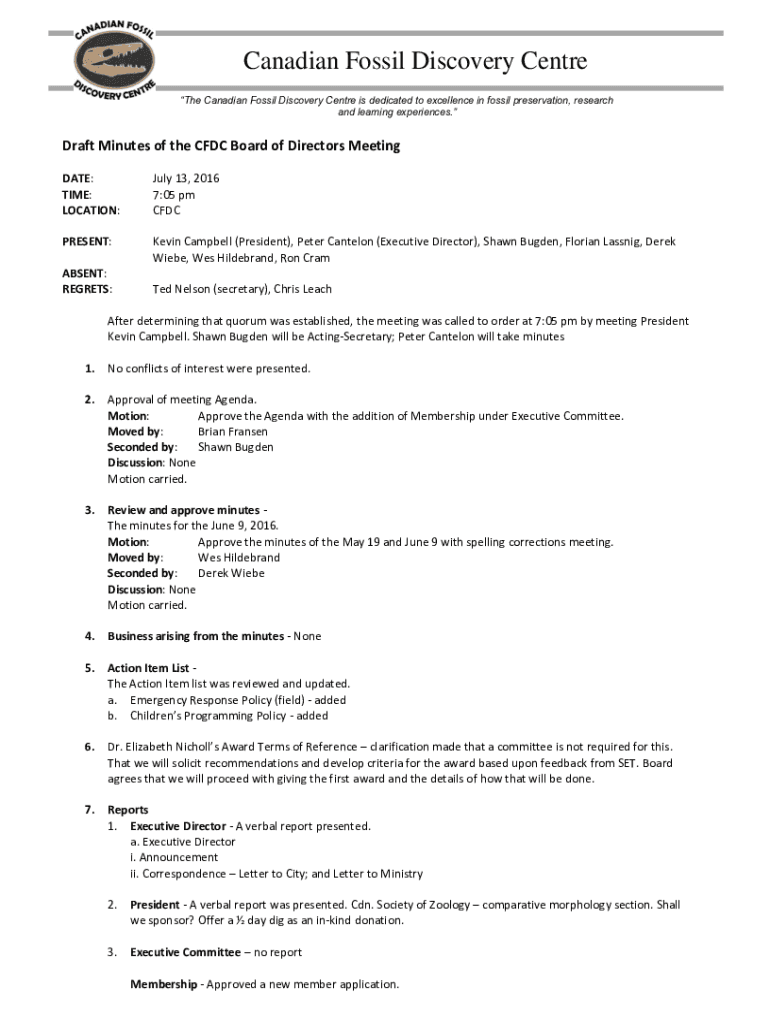 CANADIAN FOSSIL DISCOVERY CENTRE

Canadian Fossil Discovery Centre

"The Canadian Fossil Discovery Centre is dedicated to excellence in fossil preservation, research and learning experiences."

Draft Minutes of the CFDC Board of Directors Meeting

DATE: July 13, 2016
TIME: 7:05 pm
LOCATION: CFDC

PRESENT: Kevin Campbell (President), Peter Cantelon (Executive Director), Shawn Bugden, Florian Lassnig, Derek Wiebe, Wes Hildebrand, Ron Cram

ABSENT:
REGRETS: Ted Nelson (secretary), Chris Leach

After determining that quorum was established, the meeting was called to order at 7:05 pm by meeting President Kevin Campbell. Shawn Bugden will be Acting-Secretary; Peter Cantelon will take minutes

1. No conflicts of interest were presented.

2. Approval of meeting Agenda.
Motion: Approve the Agenda with the addition of Membership under Executive Committee.
Moved by: Brian Fransen
Seconded by: Shawn Bugden
Discussion: None
Motion carried.

3. Review and approve minutes -
The minutes for the June 9, 2016.
Motion: Approve the minutes of the May 19 and June 9 with spelling corrections meeting.
Moved by: Wes Hildebrand
Seconded by: Derek Wiebe
Discussion: None
Motion carried.

4. Business arising from the minutes - None

5. Action Item List -
The Action Item list was reviewed and updated.
a. Emergency Response Policy (field) - added
b. Children's Programming Policy - added

6. Dr. Elizabeth Nicholl's Award Terms of Reference – clarification made that a committee is not required for this. That we will solicit recommendations and develop criteria for the award based upon feedback from SET. Board agrees that we will proceed with giving the first award and the details of how that will be done.

7. Reports
1. Executive Director - A verbal report presented.
a. Executive Director
i. Announcement
ii. Correspondence – Letter to City; and Letter to Ministry

2. President - A verbal report was presented. Cdn. Society of Zoology – comparative morphology section. Shall we sponsor? Offer a ½ day dig as an in-kind donation.

3. Executive Committee – no report

Membership - Approved a new member application.